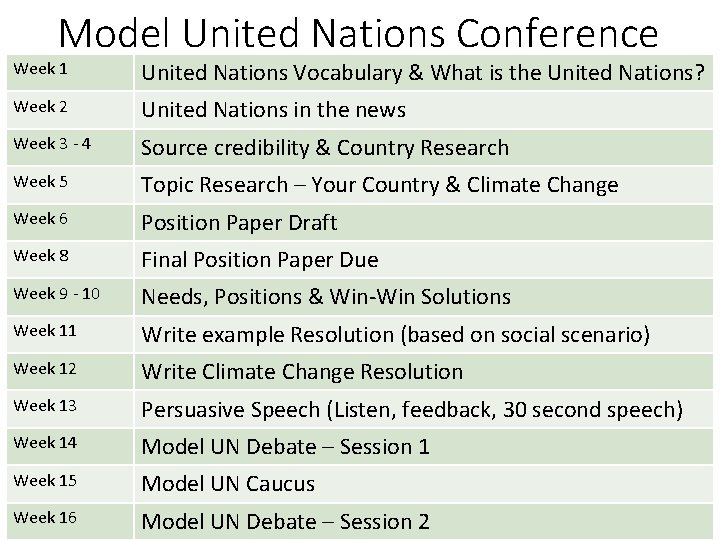 Model United Nations Conference

| Week 1 | United Nations Vocabulary & What is the United Nations? |
|---|---|
| Week 2 | United Nations in the news |
| Week 3 - 4 | Source credibility & Country Research |
| Week 5 | Topic Research – Your Country & Climate Change |
| Week 6 | Position Paper Draft |
| Week 8 | Final Position Paper Due |
| Week 9 - 10 | Needs, Positions & Win-Win Solutions |
| Week 11 | Write example Resolution (based on social scenario) |
| Week 12 | Write Climate Change Resolution |
| Week 13 | Persuasive Speech (Listen, feedback, 30 second speech) |
| Week 14 | Model UN Debate – Session 1 |
| Week 15 | Model UN Caucus |
| Week 16 | Model UN Debate – Session 2 |